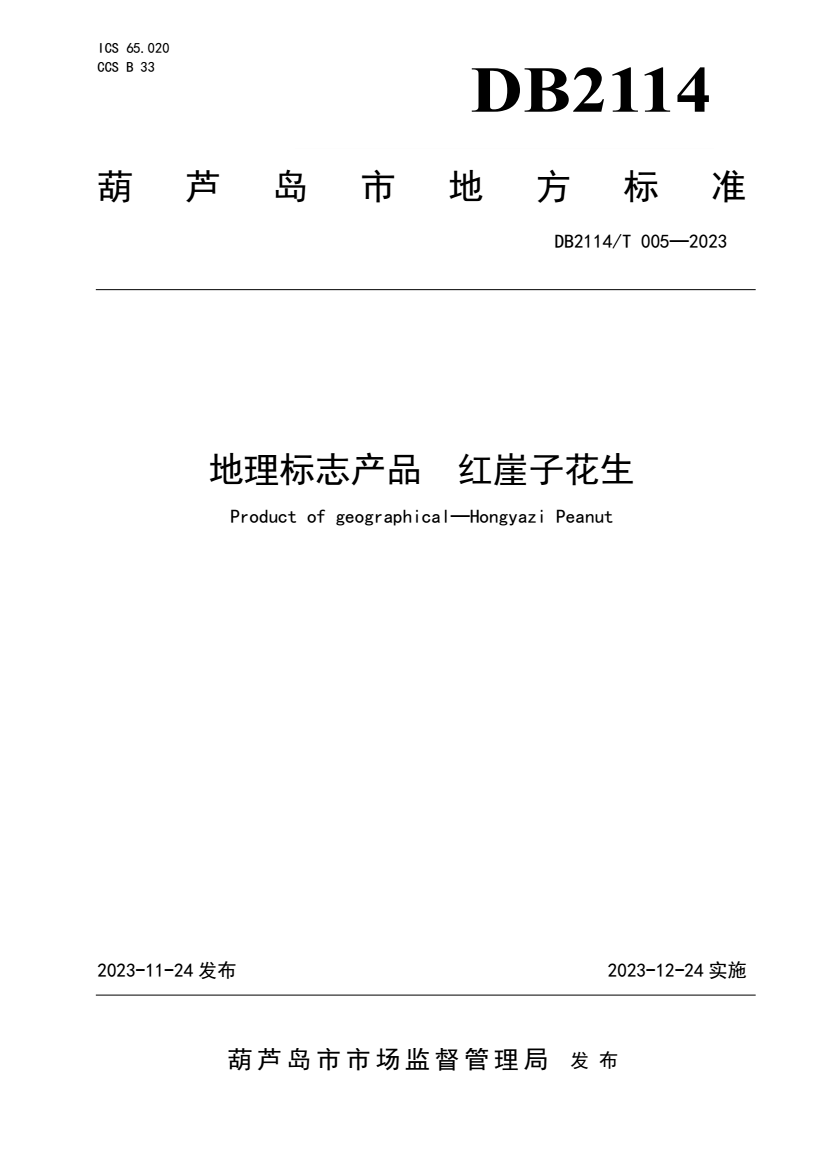 ICS 65.020
CCS B 33

DB2114

葫芦岛市地方标准

DB2114/T 005—2023

地理标志产品 红崖子花生

Product of geographical—Hongyazi Peanut

2023-11-24 发布

2023-12-24 实施

葫芦岛市市场监督管理局 发布